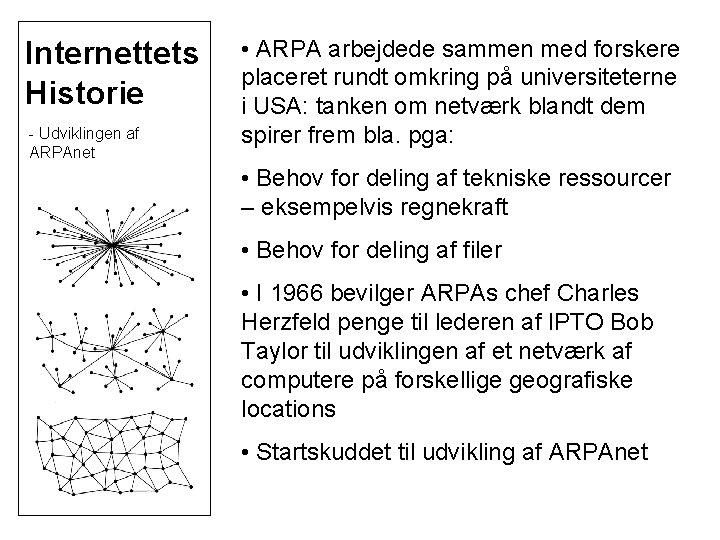 Internettets Historie

- Udviklingen af ARPAnet

• ARPA arbejdede sammen med forskere placeret rundt omkring på universiteterne i USA: tanken om netværk blandt dem spirer frem bla. pga:

• Behov for deling af tekniske ressourcer – eksempelvis regnekraft

• Behov for deling af filer

• I 1966 bevilger ARPAs chef Charles Herzfeld penge til lederen af IPTO Bob Taylor til udviklingen af et netværk af computere på forskellige geografiske locations

• Startskuddet til udvikling af ARPAnet